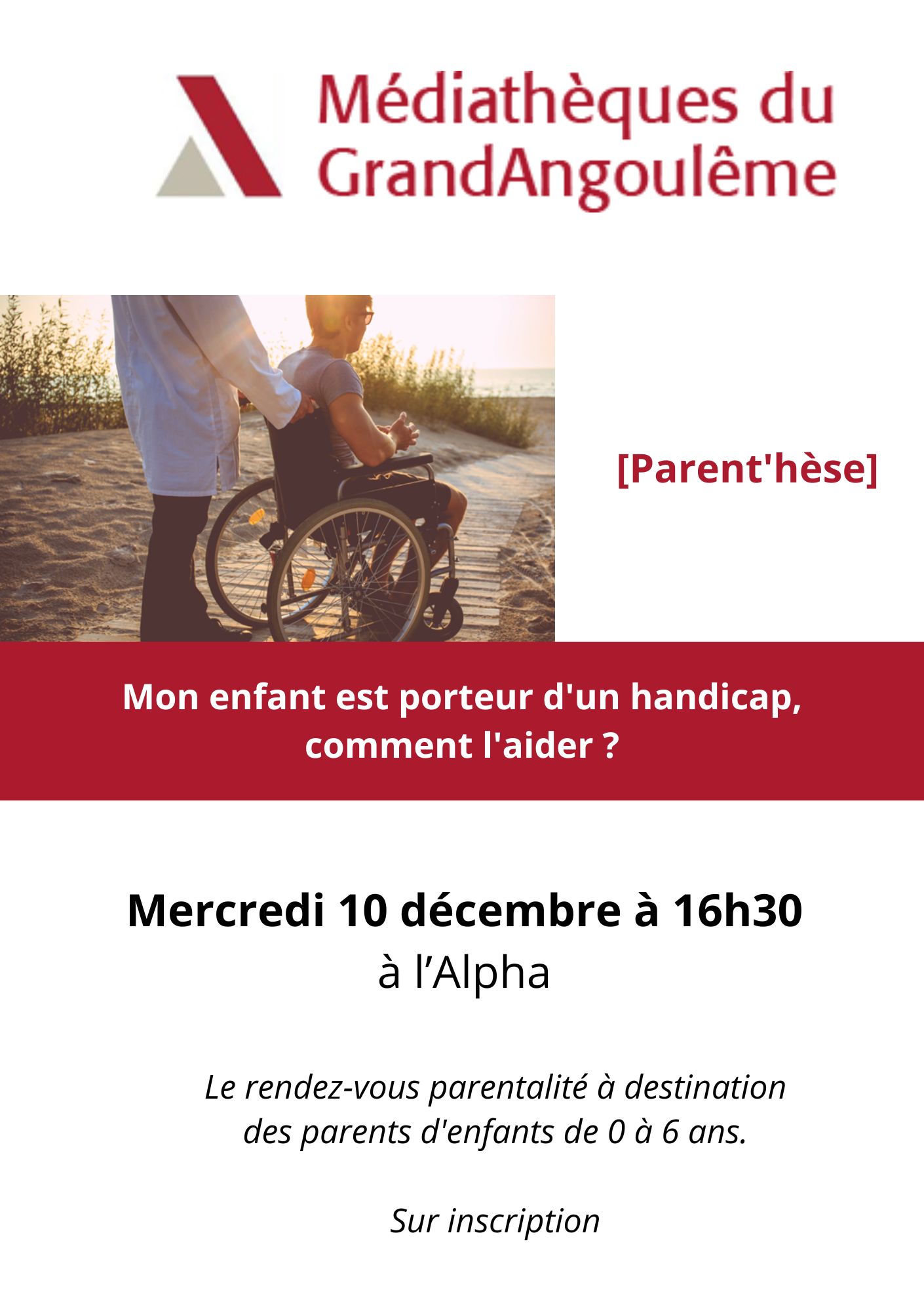 Médiathèques du GrandAngoulême

[Parent'hèse]

Mon enfant est porteur d'un handicap, comment l'aider ?

Mercredi 10 décembre à 16h30
à l'Alpha

Le rendez-vous parentalité à destination des parents d'enfants de 0 à 6 ans.

Sur inscription